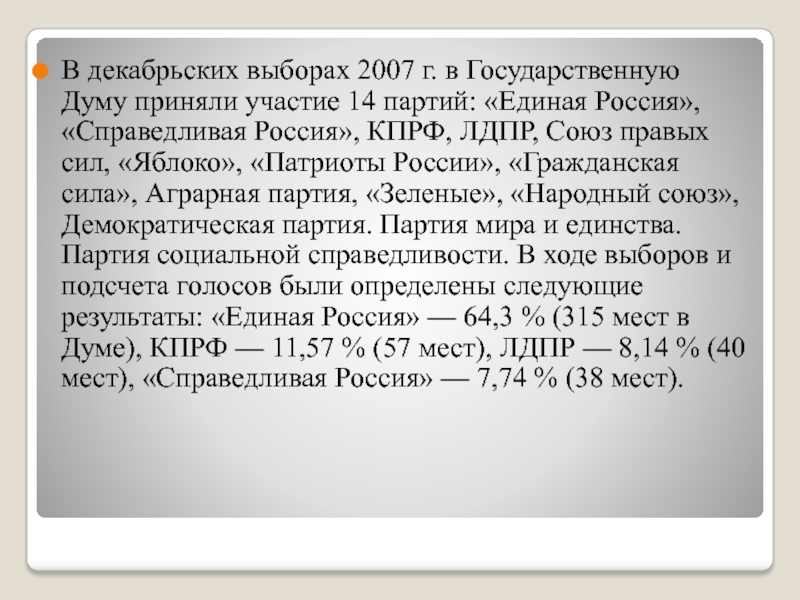 В декабрьских выборах 2007 г. в Государственную Думу приняли участие 14 партий: «Единая Россия», «Справедливая Россия», КПРФ, ЛДПР, Союз правых сил, «Яблоко», «Патриоты России», «Гражданская сила», Аграрная партия, «Зеленые», «Народный союз», Демократическая партия. Партия мира и единства. Партия социальной справедливости. В ходе выборов и подсчета голосов были определены следующие результаты: «Единая Россия» — 64,3 % (315 мест в Думе), КПРФ — 11,57 % (57 мест), ЛДПР — 8,14 % (40 мест), «Справедливая Россия» — 7,74 % (38 мест).